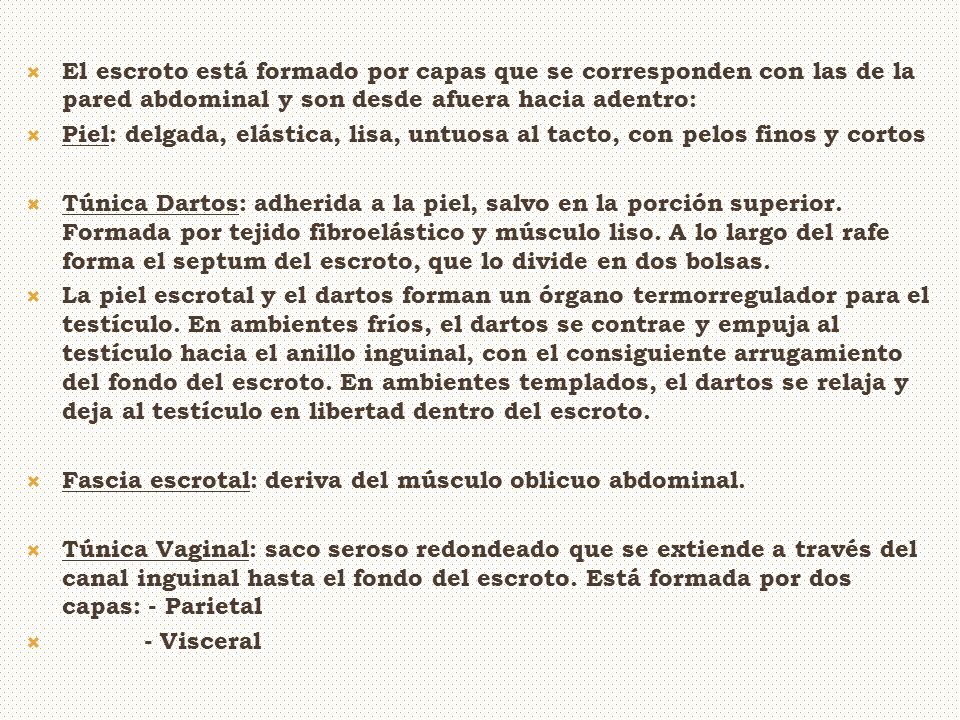 El escroto está formado por capas que se corresponden con las de la pared abdominal y son desde afuera hacia adentro:

Piel: delgada, elástica, lisa, untuosa al tacto, con pelos finos y cortos

Túnica Dartos: adherida a la piel, salvo en la porción superior. Formada por tejido fibroelástico y músculo liso. A lo largo del rafe forma el septum del escroto, que lo divide en dos bolsas.

La piel escrotal y el dartos forman un órgano termorregulador para el testículo. En ambientes fríos, el dartos se contrae y empuja al testículo hacia el anillo inguinal, con el consiguiente arrugamiento del fondo del escroto. En ambientes templados, el dartos se relaja y deja al testículo en libertad dentro del escroto.

Fascia escrotal: deriva del músculo oblicuo abdominal.

Túnica Vaginal: saco seroso redondeado que se extiende a través del canal inguinal hasta el fondo del escroto. Está formada por dos capas: - Parietal

- Visceral